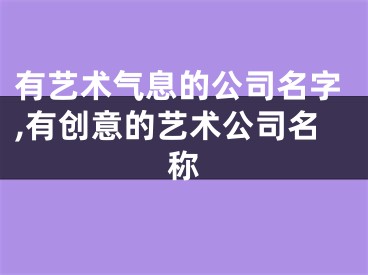 有艺术气息的公司名字,有创意的艺术公司名称